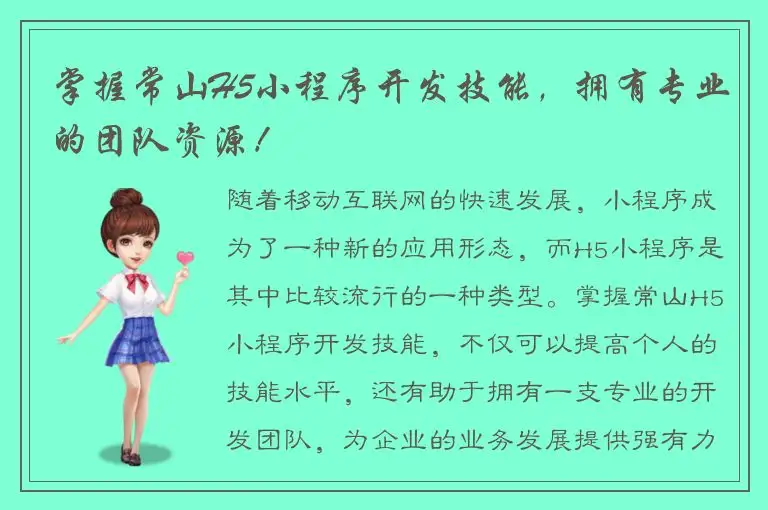 掌握常山H5小程序开发技能，拥有专业的团队资源！

随着移动互联网的快速发展，小程序成为了一种新的应用形态，而H5小程序是其中比较流行的一种类型。掌握常山H5小程序开发技能，不仅可以提高个人的技能水平，还有助于拥有一支专业的开发团队，为企业的业务发展提供强有力